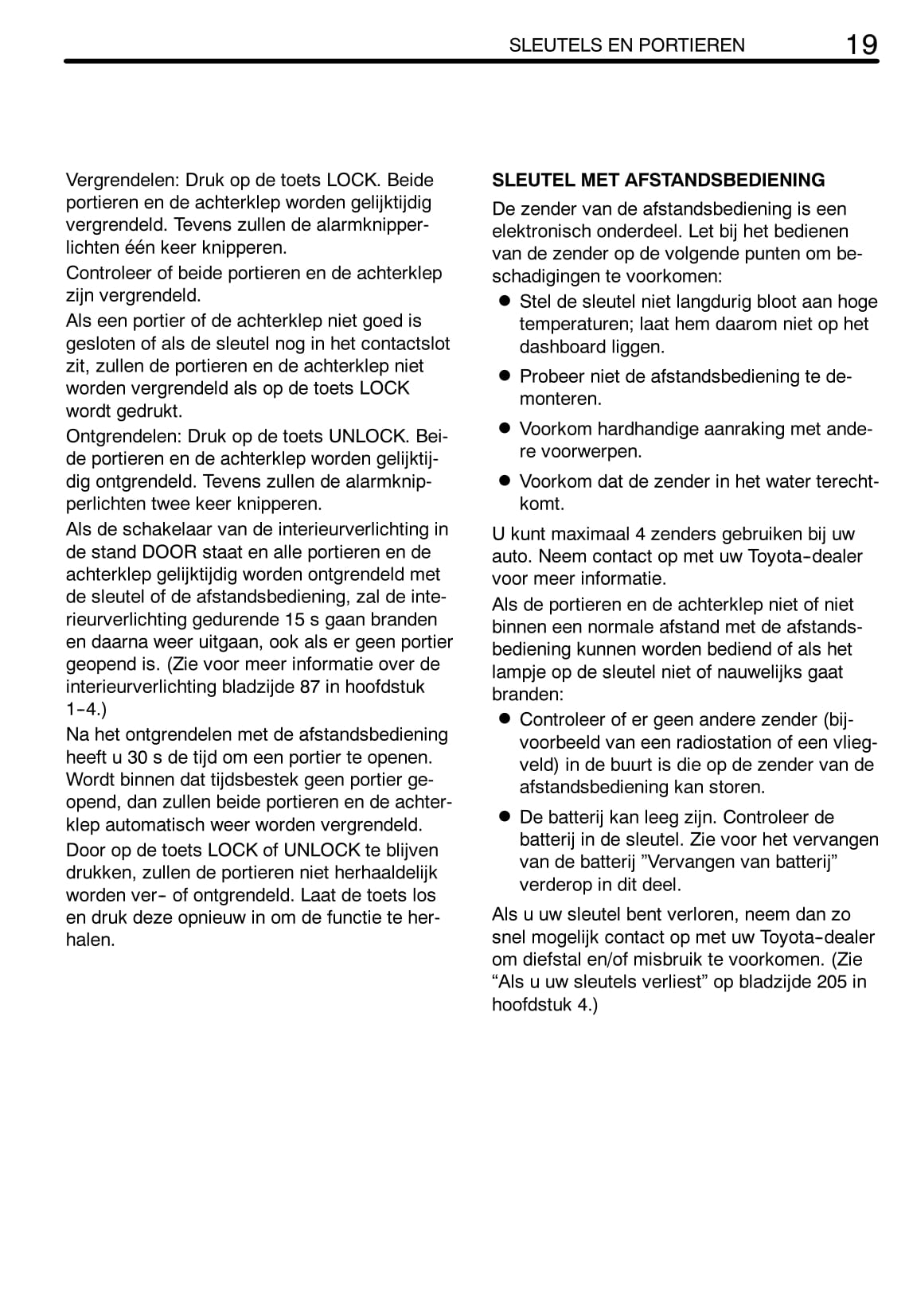 SLEUTELS EN PORTIEREN 19

Vergrendelen: Druk op de toets LOCK. Beide portieren en de achterklep worden gelijktijdig vergrendeld. Tevens zullen de alarmknipperlichten één keer knipperen.

Controleer of beide portieren en de achterklep zijn vergrendeld.

Als een portier of de achterklep niet goed is gesloten of als de sleutel nog in het contactslot zit, zullen de portieren en de achterklep niet worden vergrendeld als op de toets LOCK wordt gedrukt.

Ontgrendelen: Druk op de toets UNLOCK. Beide portieren en de achterklep worden gelijktijdig ontgrendeld. Tevens zullen de alarmknipperlichten twee keer knipperen.

Als de schakelaar van de interieurverlichting in de stand DOOR staat en alle portieren en de achterklep gelijktijdig worden ontgrendeld met de sleutel of de afstandsbediening, zal de interieurverlichting gedurende 15 s gaan branden en daarna weer uitgaan, ook als er geen portier geopend is. (Zie voor meer informatie over de interieurverlichting bladzijde 87 in hoofdstuk 1-4.)

Na het ontgrendelen met de afstandsbediening heeft u 30 s de tijd om een portier te openen. Wordt binnen dat tijdsbestek geen portier geopend, dan zullen beide portieren en de achterklep automatisch weer worden vergrendeld.

Door op de toets LOCK of UNLOCK te blijven drukken, zullen de portieren niet herhaaldelijk worden ver- of ontgrendeld. Laat de toets los en druk deze opnieuw in om de functie te herhalen.

SLEUTEL MET AFSTANDSBEDIENING

De zender van de afstandsbediening is een elektronisch onderdeel. Let bij het bedienen van de zender op de volgende punten om beschadigingen te voorkomen:

● Stel de sleutel niet langdurig bloot aan hoge temperaturen; laat hem daarom niet op het dashboard liggen.

● Probeer niet de afstandsbediening te demonteren.

● Voorkom hardhandige aanraking met andere voorwerpen.

● Voorkom dat de zender in het water terechtkomt.

U kunt maximaal 4 zenders gebruiken bij uw auto. Neem contact op met uw Toyota-dealer voor meer informatie.

Als de portieren en de achterklep niet of niet binnen een normale afstand met de afstandsbediening kunnen worden bediend of als het lampje op de sleutel niet of nauwelijks gaat branden:

● Controleer of er geen andere zender (bijvoorbeeld van een radiostation of een vliegveld) in de buurt is die op de zender van de afstandsbediening kan storen.

● De batterij kan leeg zijn. Controleer de batterij in de sleutel. Zie voor het vervangen van de batterij ”Vervangen van batterij” verderop in dit deel.

Als u uw sleutel bent verloren, neem dan zo snel mogelijk contact op met uw Toyota-dealer om diefstal en/of misbruik te voorkomen. (Zie “Als u uw sleutels verliest” op bladzijde 205 in hoofdstuk 4.)